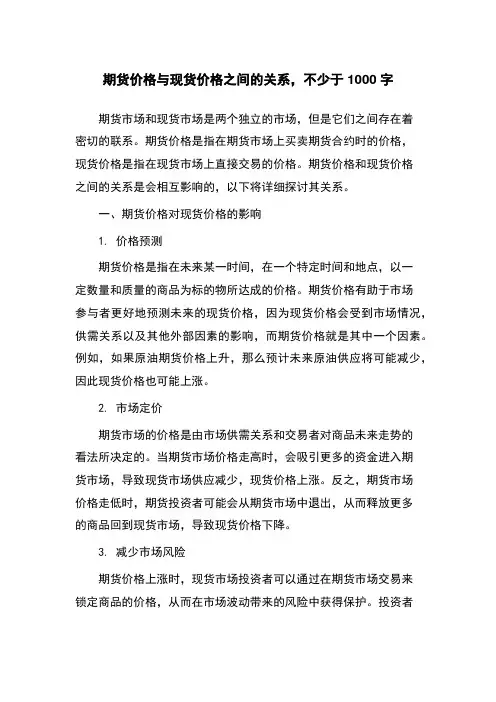 期货价格与现货价格之间的关系，不少于 1000 字

期货市场和现货市场是两个独立的市场，但是它们之间存在着密切的联系。期货价格是指在期货市场上买卖期货合约时的价格，现货价格是指在现货市场上直接交易的价格。期货价格和现货价格之间的关系是会相互影响的，以下将详细探讨其关系。

一、期货价格对现货价格的影响

1. 价格预测

期货价格是指在未来某一时间，在一个特定时间和地点，以一定数量和质量的商品为标的物所达成的价格。期货价格有助于市场参与者更好地预测未来的现货价格，因为现货价格会受到市场情况，供需关系以及其他外部因素的影响，而期货价格就是其中一个因素。例如，如果原油期货价格上升，那么预计未来原油供应将可能减少，因此现货价格也可能上涨。

2. 市场定价

期货市场的价格是由市场供需关系和交易者对商品未来走势的看法所决定的。当期货市场价格走高时，会吸引更多的资金进入期货市场，导致现货市场供应减少，现货价格上涨。反之，期货市场价格走低时，期货投资者可能会从期货市场中退出，从而释放更多的商品回到现货市场，导致现货价格下降。

3. 减少市场风险

期货价格上涨时，现货市场投资者可以通过在期货市场交易来锁定商品的价格，从而在市场波动带来的风险中获得保护。投资者